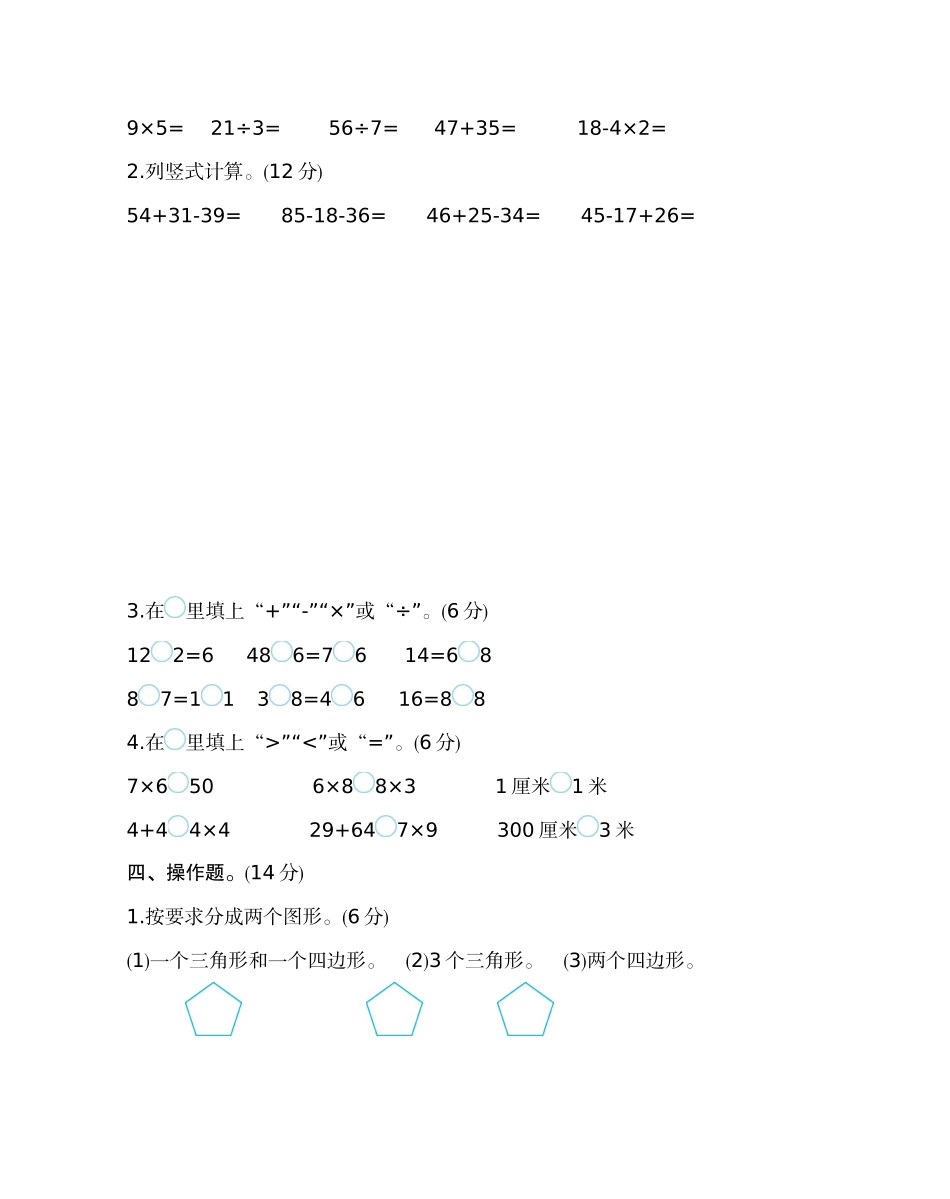 9×5=　21÷3=　56÷7=　47+35=　18-4×2=

2.列竖式计算。(12 分)

54+31-39=　85-18-36=　46+25-34=　45-17+26=

3.在○里填上“+”“-”“×”或“÷”。(6 分)

12○2=6　48○6=7○6　14=6○8

8○7=1○1　3○8=4○6　16=8○8

4.在○里填上“>”“<”或“=”。(6 分)

7×6○50　6×8○8×3　1 厘米○1 米

4+4○4×4　29+64○7×9　300 厘米○3 米

四、操作题。(14 分)

1.按要求分成两个图形。(6 分)

(1)一个三角形和一个四边形。　(2)3 个三角形。　(3)两个四边形。